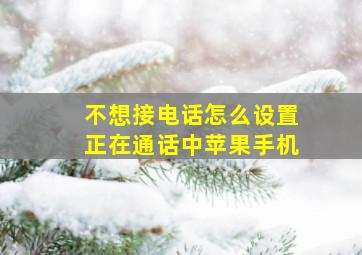 不想接电话怎么设置
正在通话中苹果手机